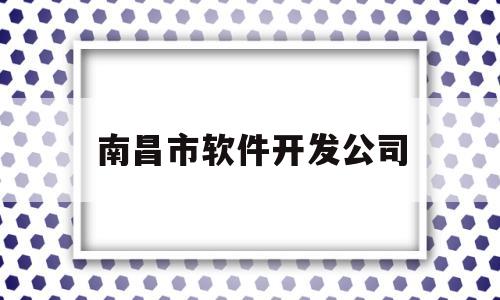 南昌市软件开发公司